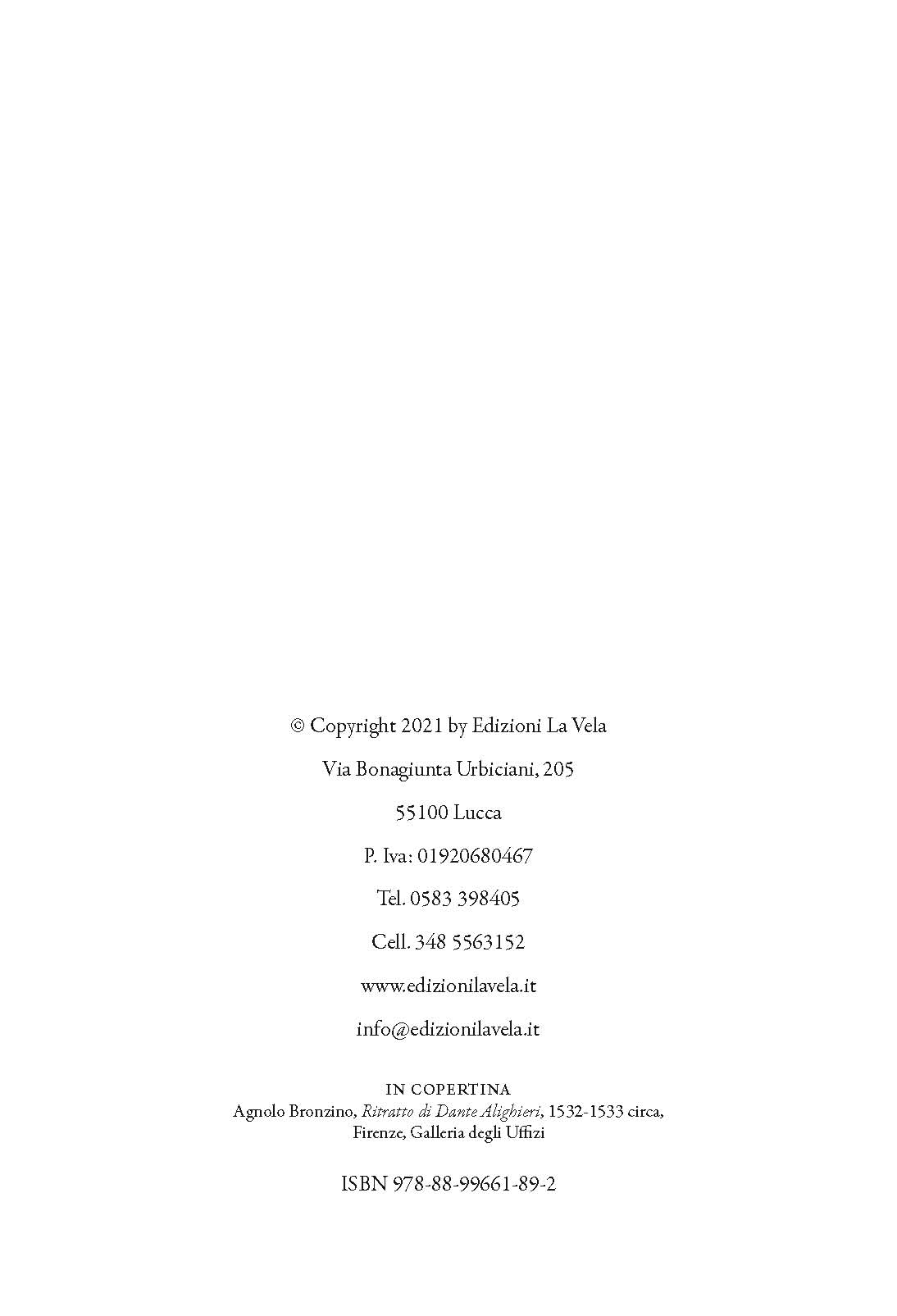 © Copyright 2021 by Edizioni La Vela

Via Bonagiunta Urbiciani, 205

55100 Lucca

P. Iva: 01920680467

Tel. 0583 398405

Cell. 348 5563152

www.edizionilavela.it

info@edizionilavela.it

IN COPERTINA
Agnolo Bronzino, Ritratto di Dante Alighieri, 1532-1533 circa, Firenze, Galleria degli Uffizi

ISBN 978-88-99661-89-2